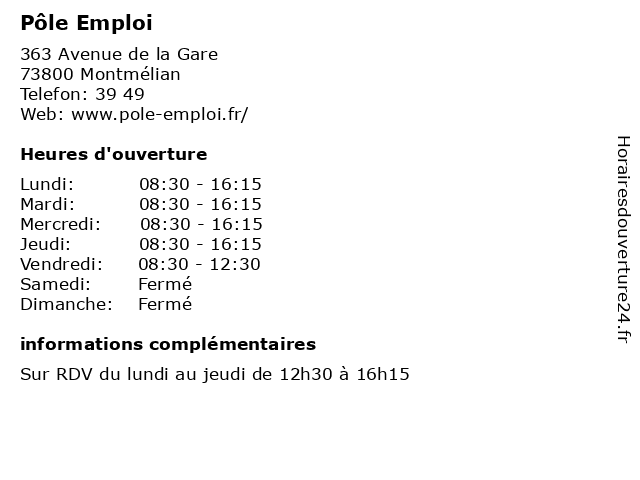 Pôle Emploi

363 Avenue de la Gare
73800 Montmélian
Telefon: 39 49
Web: www.pole-emploi.fr/

Heures d'ouverture

Lundi: 08:30 - 16:15
Mardi: 08:30 - 16:15
Mercredi: 08:30 - 16:15
Jeudi: 08:30 - 16:15
Vendredi: 08:30 - 12:30
Samedi: Fermé
Dimanche: Fermé

informations complémentaires

Sur RDV du lundi au jeudi de 12h30 à 16h15

Horairesdouverture24.fr